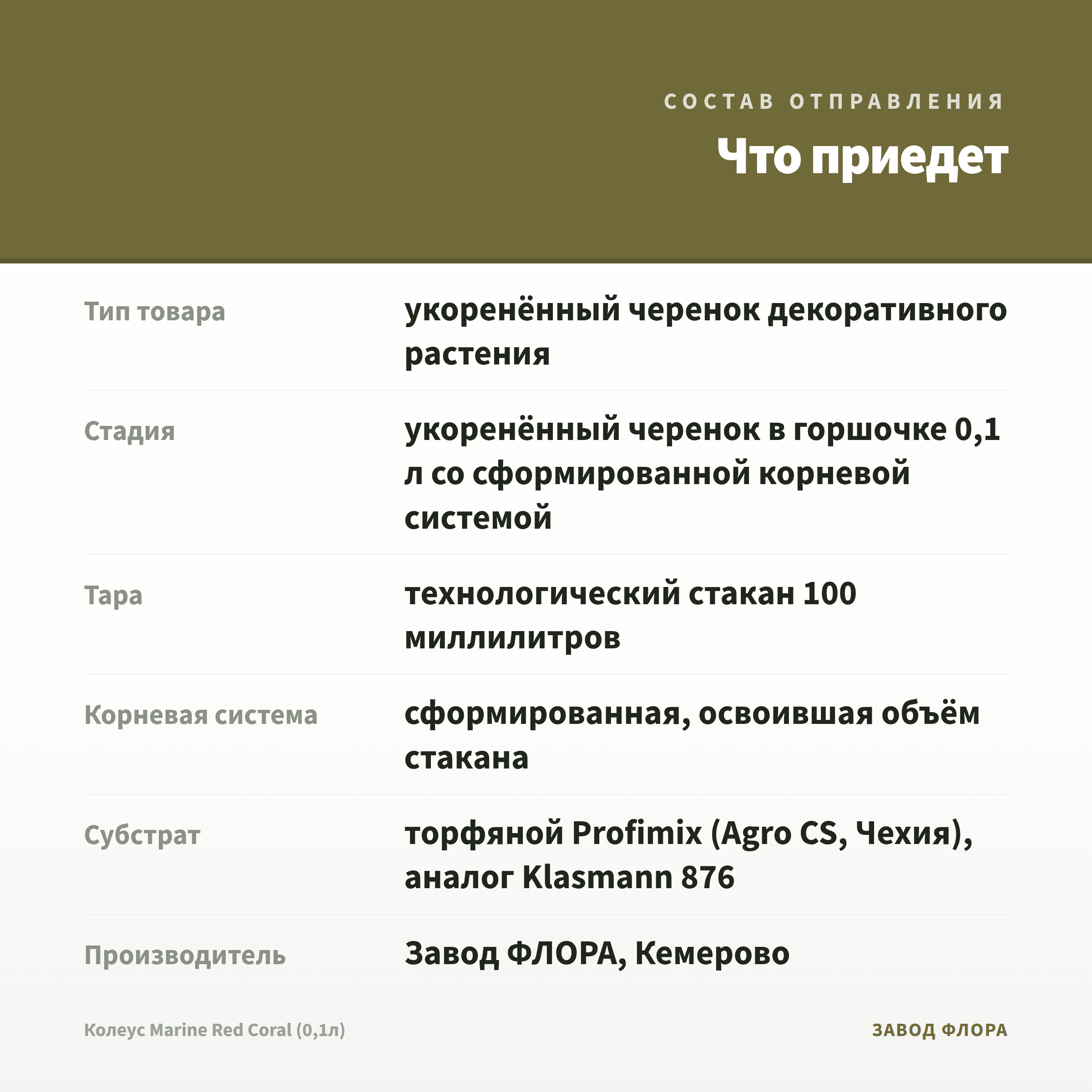 СОСТАВ ОТПРАВЛЕНИЯ

Что приедет

| | |
|---|---|
| Тип товара | укоренённый черенок декоративного растения |
| Стадия | укоренённый черенок в горшочке 0,1 л со сформированной корневой системой |
| Тара | технологический стакан 100 миллилитров |
| Корневая система | сформированная, освоившая объём стакана |
| Субстрат | торфяной Profimix (Agro CS, Чехия), аналог Klasmann 876 |
| Производитель | Завод ФЛОРА, Кемерово |

Колеус Marine Red Coral (0,1л)

ЗАВОД ФЛОРА